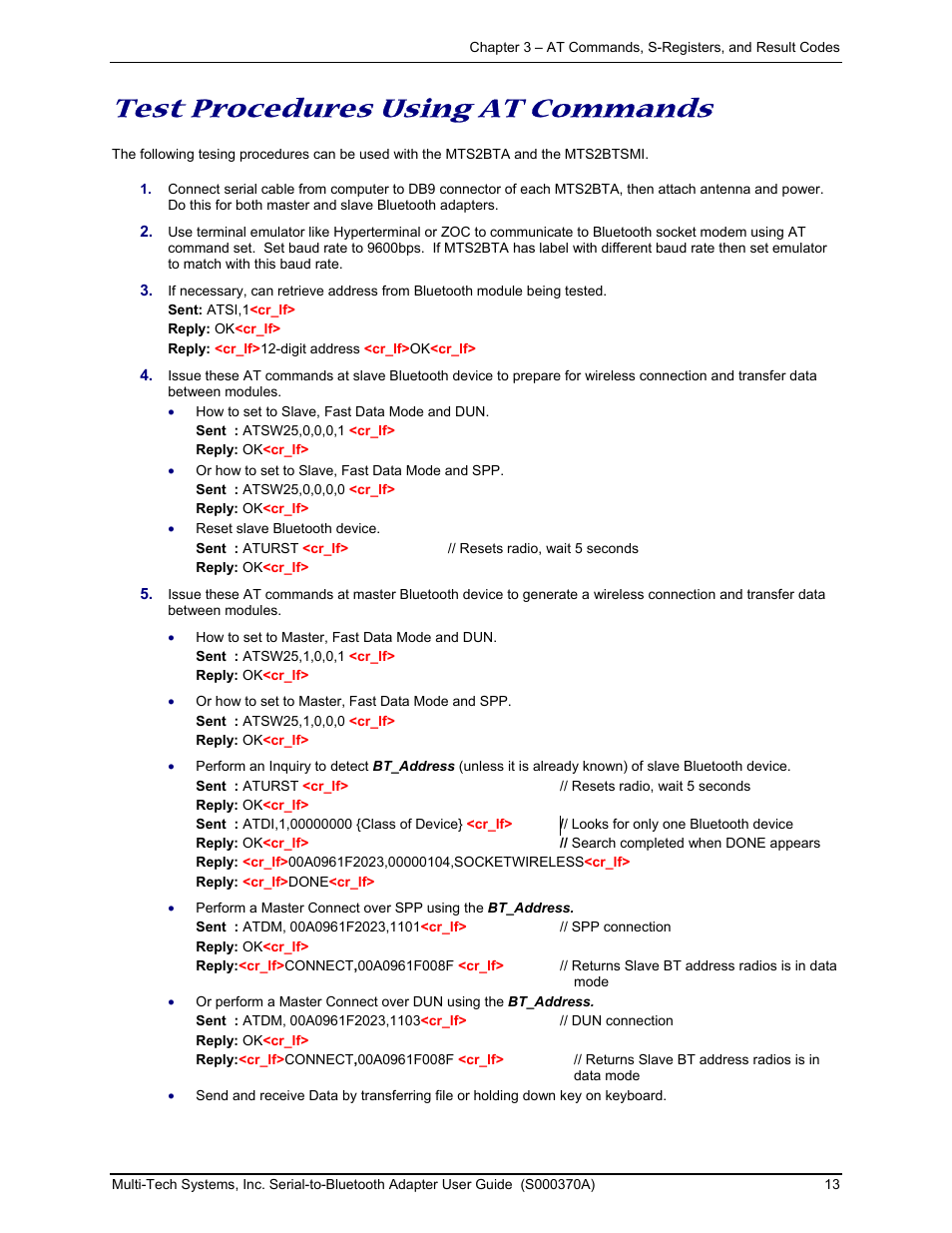 Chapter 3 – AT Commands, S-Registers, and Result Codes

Test Procedures Using AT Commands

The following tesing procedures can be used with the MTS2BTA and the MTS2BTSMI.

1. Connect serial cable from computer to DB9 connector of each MTS2BTA, then attach antenna and power. Do this for both master and slave Bluetooth adapters.

2. Use terminal emulator like Hyperterminal or ZOC to communicate to Bluetooth socket modem using AT command set. Set baud rate to 9600bps. If MTS2BTA has label with different baud rate then set emulator to match with this baud rate.

3. If necessary, can retrieve address from Bluetooth module being tested.
Sent: ATSI,1<cr_lf>
Reply: OK<cr_lf>
Reply: <cr_lf>12-digit address <cr_lf>OK<cr_lf>

4. Issue these AT commands at slave Bluetooth device to prepare for wireless connection and transfer data between modules.
• How to set to Slave, Fast Data Mode and DUN.
Sent : ATSW25,0,0,0,1 <cr_lf>
Reply: OK<cr_lf>
• Or how to set to Slave, Fast Data Mode and SPP.
Sent : ATSW25,0,0,0,0 <cr_lf>
Reply: OK<cr_lf>
• Reset slave Bluetooth device.
Sent : ATURST <cr_lf> // Resets radio, wait 5 seconds
Reply: OK<cr_lf>

5. Issue these AT commands at master Bluetooth device to generate a wireless connection and transfer data between modules.

• How to set to Master, Fast Data Mode and DUN.
Sent : ATSW25,1,0,0,1 <cr_lf>
Reply: OK<cr_lf>

• Or how to set to Master, Fast Data Mode and SPP.
Sent : ATSW25,1,0,0,0 <cr_lf>
Reply: OK<cr_lf>

• Perform an Inquiry to detect BT_Address (unless it is already known) of slave Bluetooth device.
Sent : ATURST <cr_lf> // Resets radio, wait 5 seconds
Reply: OK<cr_lf>
Sent : ATDI,1,00000000 {Class of Device} <cr_lf> // Looks for only one Bluetooth device
Reply: OK<cr_lf> // Search completed when DONE appears
Reply: <cr_lf>00A0961F2023,00000104,SOCKETWIRELESS<cr_lf>
Reply: <cr_lf>DONE<cr_lf>

• Perform a Master Connect over SPP using the BT_Address.
Sent : ATDM, 00A0961F2023,1101<cr_lf> // SPP connection
Reply: OK<cr_lf>
Reply:<cr_lf>CONNECT,00A0961F008F <cr_lf> // Returns Slave BT address radios is in data mode

• Or perform a Master Connect over DUN using the BT_Address.
Sent : ATDM, 00A0961F2023,1103<cr_lf> // DUN connection
Reply: OK<cr_lf>
Reply:<cr_lf>CONNECT,00A0961F008F <cr_lf> // Returns Slave BT address radios is in data mode

• Send and receive Data by transferring file or holding down key on keyboard.

Multi-Tech Systems, Inc. Serial-to-Bluetooth Adapter User Guide (S000370A) 13